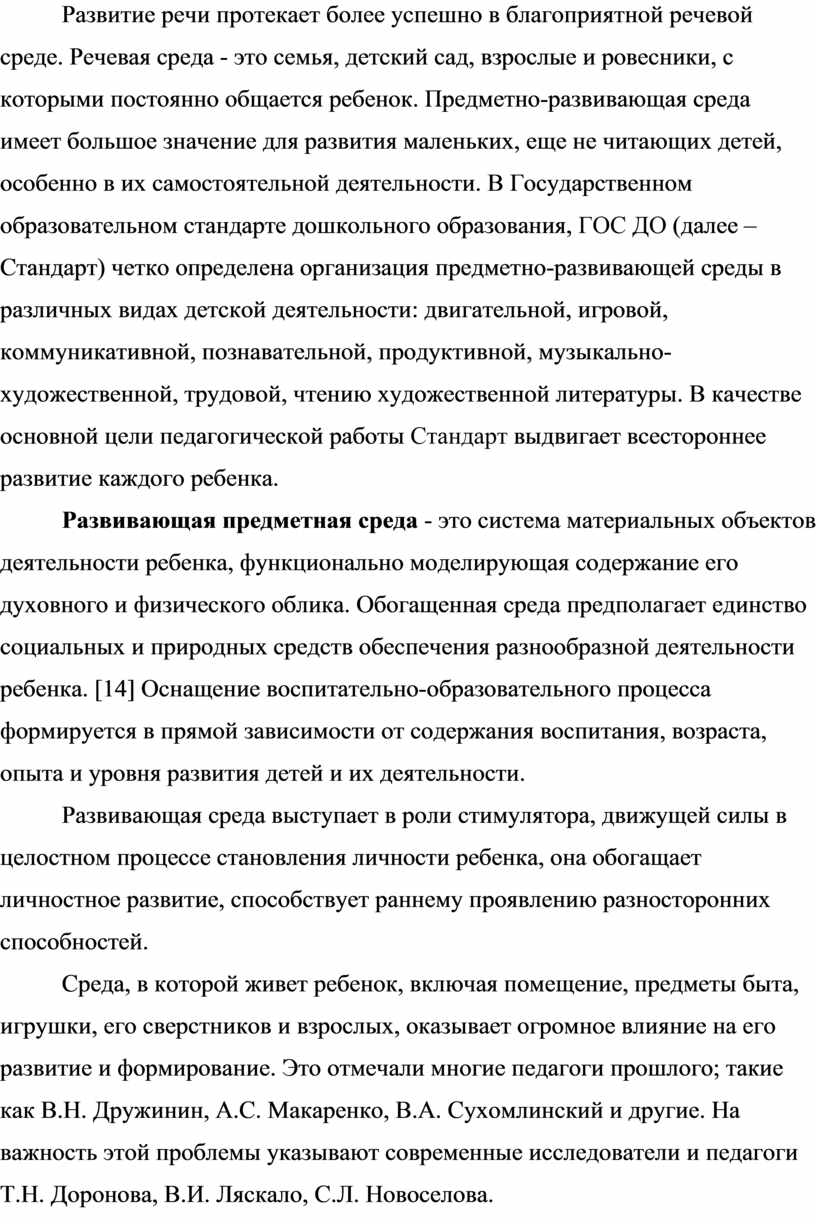 Развитие речи протекает более успешно в благоприятной речевой среде. Речевая среда - это семья, детский сад, взрослые и ровесники, с которыми постоянно общается ребенок. Предметно-развивающая среда имеет большое значение для развития маленьких, еще не читающих детей, особенно в их самостоятельной деятельности. В Государственном образовательном стандарте дошкольного образования, ГОС ДО (далее – Стандарт) четко определена организация предметно-развивающей среды в различных видах детской деятельности: двигательной, игровой, коммуникативной, познавательной, продуктивной, музыкально-художественной, трудовой, чтению художественной литературы. В качестве основной цели педагогической работы Стандарт выдвигает всестороннее развитие каждого ребенка.

**Развивающая предметная среда** - это система материальных объектов деятельности ребенка, функционально моделирующая содержание его духовного и физического облика. Обогащенная среда предполагает единство социальных и природных средств обеспечения разнообразной деятельности ребенка. [14] Оснащение воспитательно-образовательного процесса формируется в прямой зависимости от содержания воспитания, возраста, опыта и уровня развития детей и их деятельности.

Развивающая среда выступает в роли стимулятора, движущей силы в целостном процессе становления личности ребенка, она обогащает личностное развитие, способствует раннему проявлению разносторонних способностей.

Среда, в которой живет ребенок, включая помещение, предметы быта, игрушки, его сверстников и взрослых, оказывает огромное влияние на его развитие и формирование. Это отмечали многие педагоги прошлого; такие как В.Н. Дружинин, А.С. Макаренко, В.А. Сухомлинский и другие. На важность этой проблемы указывают современные исследователи и педагоги Т.Н. Доронова, В.И. Ляскало, С.Л. Новоселова.